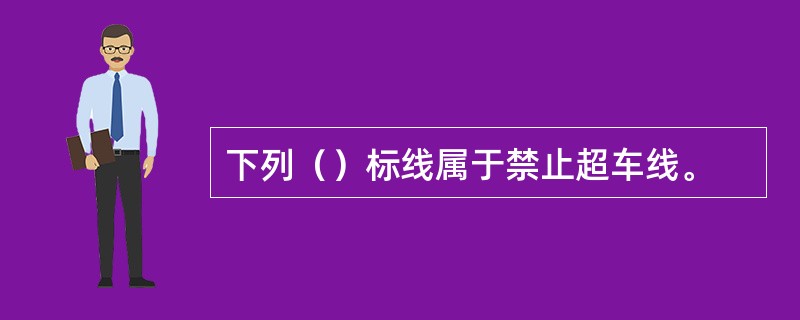 下列（）标线属于禁止超车线。